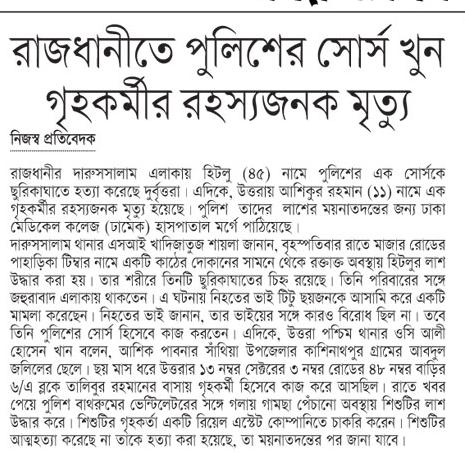 রাজধানীতে পুলিশের সোর্স খুন
গৃহকর্মীর রহস্যজনক মৃত্যু

নিজস্ব প্রতিবেদক

রাজধানীর দারুসসালাম এলাকায় হিটলু (৪৫) নামে পুলিশের এক সোর্সকে ছুরিকাঘাতে হত্যা করেছে দুর্বৃত্তরা। এদিকে, উত্তরায় আশিকুর রহমান (১১) নামে এক গৃহকর্মীর রহস্যজনক মৃত্যু হয়েছে। পুলিশ তাদের লাশের ময়নাতদন্তের জন্য ঢাকা মেডিকেল কলেজ (ঢামেক) হাসপাতাল মর্গে পাঠিয়েছে।
দারুসসালাম থানার এসআই খাদিজাতুজ শায়লা জানান, বৃহস্পতিবার রাতে মাজার রোডের পাহাড়িকা টিম্বার নামে একটি কাঠের দোকানের সামনে থেকে রক্তাক্ত অবস্থায় হিটলুর লাশ উদ্ধার করা হয়। তার শরীরে তিনটি ছুরিকাঘাতের চিহ্ন রয়েছে। তিনি পরিবারের সঙ্গে জহুরাবাদ এলাকায় থাকতেন। এ ঘটনায় নিহতের ভাই টিটু ছয়জনকে আসামি করে একটি মামলা করেছেন। নিহতের ভাই জানান, তার ভাইয়ের সঙ্গে কারও বিরোধ ছিল না। তবে তিনি পুলিশের সোর্স হিসেবে কাজ করতেন। এদিকে, উত্তরা পশ্চিম থানার ওসি আলী হোসেন খান বলেন, আশিক পাবনার সাঁথিয়া উপজেলার কাশিনাথপুর গ্রামের আবদুল জলিলের ছেলে। ছয় মাস ধরে উত্তরার ১৩ নম্বর সেক্টরের ৩ নম্বর রোডের ৪৮ নম্বর বাড়ির ৬/এ ব্লকে তালিবুর রহমানের বাসায় গৃহকর্মী হিসেবে কাজ করে আসছিল। রাতে খবর পেয়ে পুলিশ বাথরুমের ভেন্টিলেটরের সঙ্গে গলায় গামছা পেঁচানো অবস্থায় শিশুটির লাশ উদ্ধার করে। শিশুটির গৃহকর্তা একটি রিয়েল এস্টেট কোম্পানিতে চাকরি করেন। শিশুটির আত্মহত্যা করেছে না তাকে হত্যা করা হয়েছে, তা ময়নাতদন্তের পর জানা যাবে।